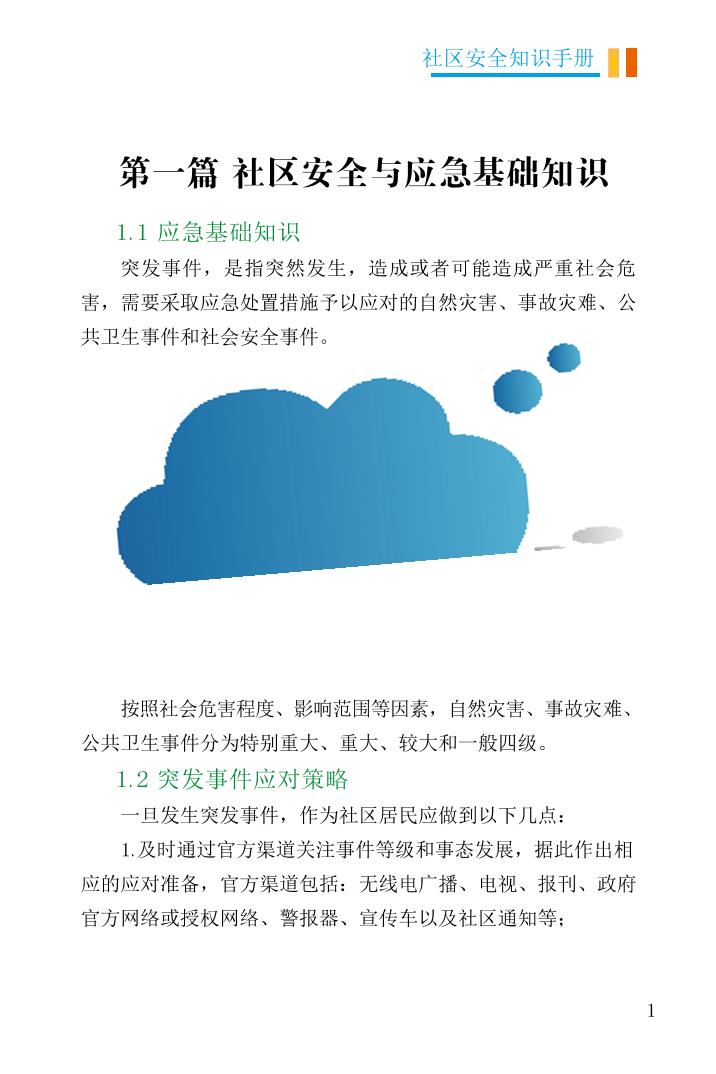 社区安全知识手册

第一篇 社区安全与应急基础知识

1.1 应急基础知识

突发事件，是指突然发生，造成或者可能造成严重社会危害，需要采取应急处置措施予以应对的自然灾害、事故灾难、公共卫生事件和社会安全事件。

按照社会危害程度、影响范围等因素，自然灾害、事故灾难、公共卫生事件分为特别重大、重大、较大和一般四级。

1.2 突发事件应对策略

一旦发生突发事件，作为社区居民应做到以下几点：

1.及时通过官方渠道关注事件等级和事态发展，据此作出相应的应对准备，官方渠道包括：无线电广播、电视、报刊、政府官方网络或授权网络、警报器、宣传车以及社区通知等；

1